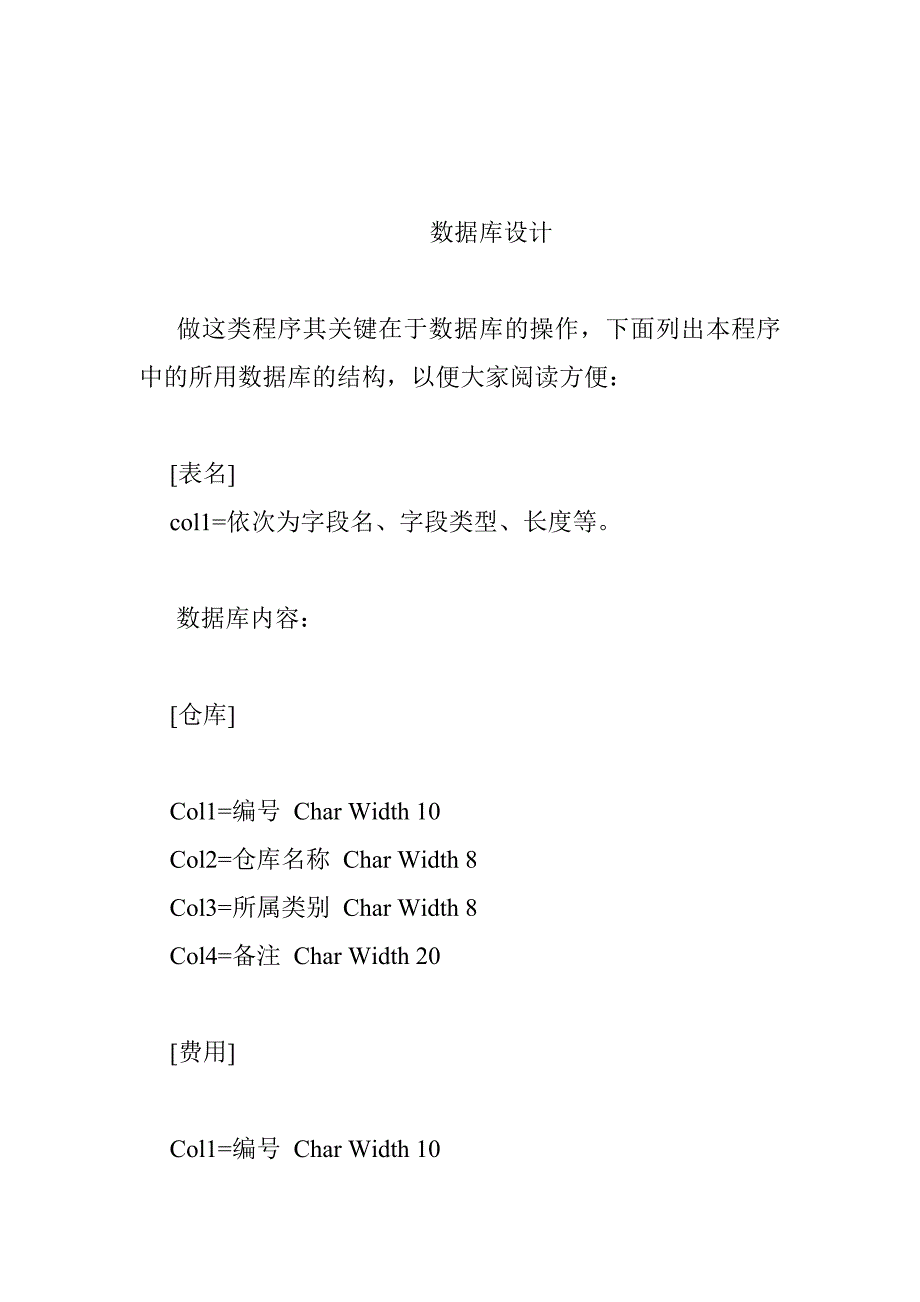 数据库设计

做这类程序其关键在于数据库的操作，下面列出本程序中的所用数据库的结构，以便大家阅读方便：

[表名]
col1=依次为字段名、字段类型、长度等。

数据库内容：

[仓库]

Col1=编号  Char Width 10
Col2=仓库名称  Char Width 8
Col3=所属类别  Char Width 8
Col4=备注  Char Width 20

[费用]

Col1=编号  Char Width 10